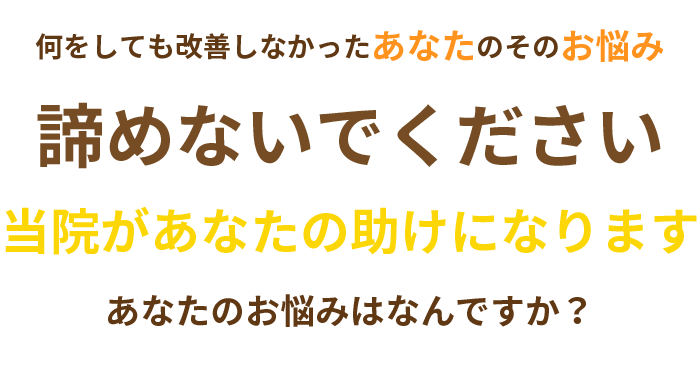 何をしても改善しなかったあなたのそのお悩み

諦めないでください

当院があなたの助けになります

あなたのお悩みはなんですか？